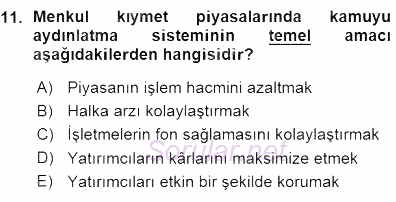 11. Menkul kıymet piyasalarında kamuyu aydınlatma sisteminin temel amacı aşağıdakilerden hangisidir?

A) Piyasanın işlem hacmini azaltmak
B) Halka arzı kolaylaştırmak
C) İşletmelerin fon sağlamasını kolaylaştırmak
D) Yatırımcıların kârlarını maksimize etmek
E) Yatırımcıları etkin bir şekilde korumak

Sorular.net